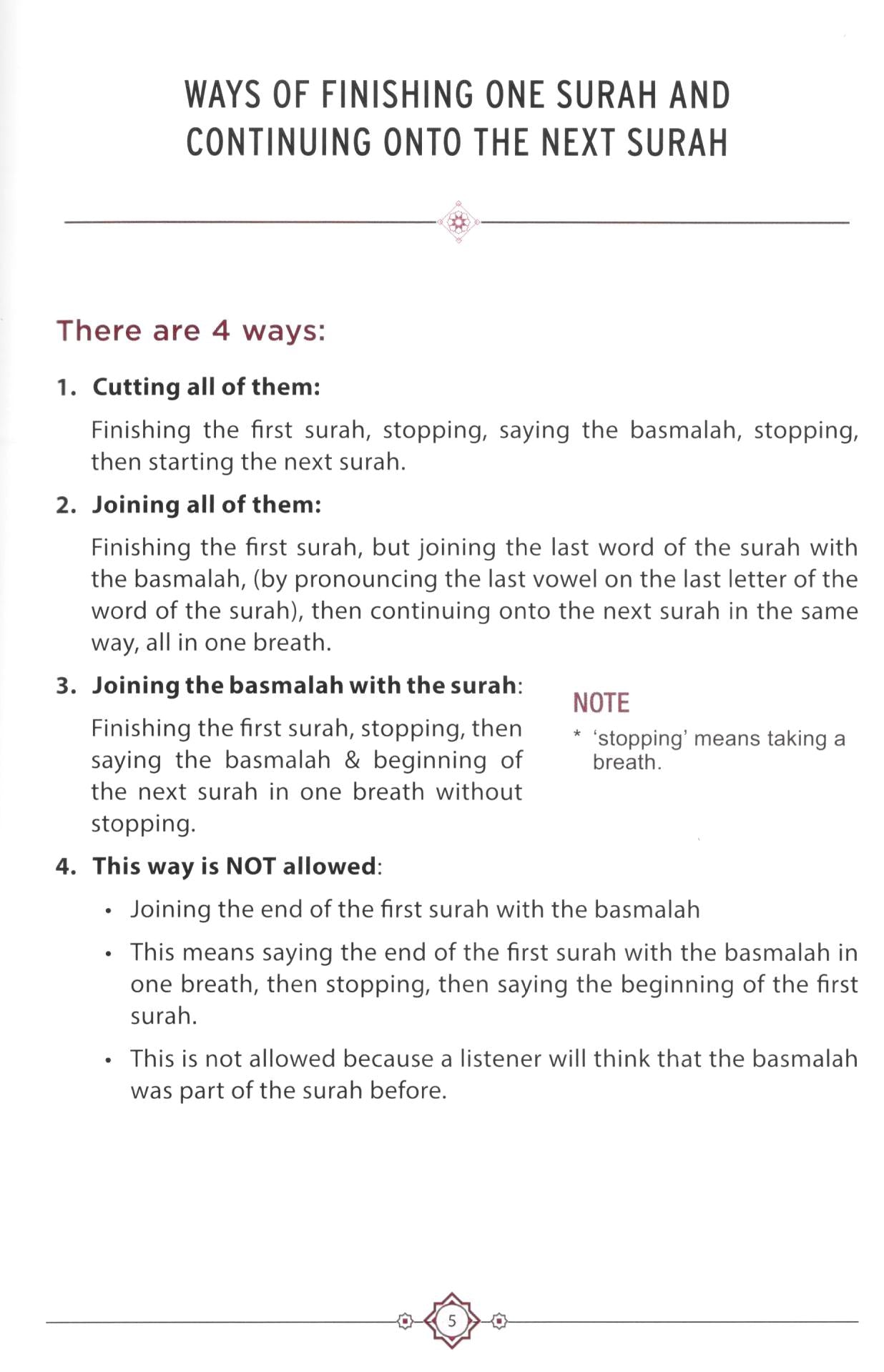 WAYS OF FINISHING ONE SURAH AND CONTINUING ONTO THE NEXT SURAH

There are 4 ways:

1. Cutting all of them:

Finishing the first surah, stopping, saying the basmalah, stopping, then starting the next surah.

2. Joining all of them:

Finishing the first surah, but joining the last word of the surah with the basmalah, (by pronouncing the last vowel on the last letter of the word of the surah), then continuing onto the next surah in the same way, all in one breath.

3. Joining the basmalah with the surah:

Finishing the first surah, stopping, then saying the basmalah & beginning of the next surah in one breath without stopping.

NOTE

* 'stopping' means taking a breath.

4. This way is NOT allowed:

• Joining the end of the first surah with the basmalah

• This means saying the end of the first surah with the basmalah in one breath, then stopping, then saying the beginning of the first surah.

• This is not allowed because a listener will think that the basmalah was part of the surah before.

5